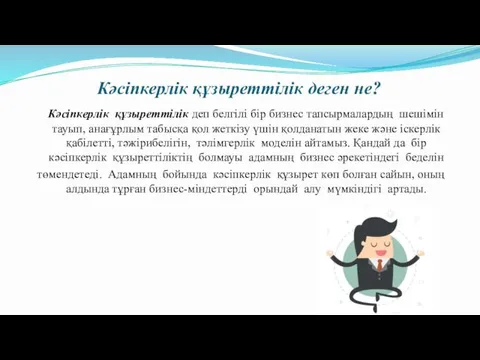 Кәсіпкерлік құзыреттілік деген не?

Кәсіпкерлік құзыреттілік деп белгілі бір бизнес тапсырмалардың шешімін тауып, анағұрлым табысқа қол жеткізу үшін қолданатын жеке және іскерлік қабілетті, тәжірибелігін, тәлімгерлік моделін айтамыз. Қандай да бір кәсіпкерлік құзыреттіліктің болмауы адамның бизнес әрекетіндегі беделін төмендетеді. Адамның бойында кәсіпкерлік құзырет көп болған сайын, оның алдында тұрған бизнес-міндеттерді орындай алу мүмкіндігі артады.